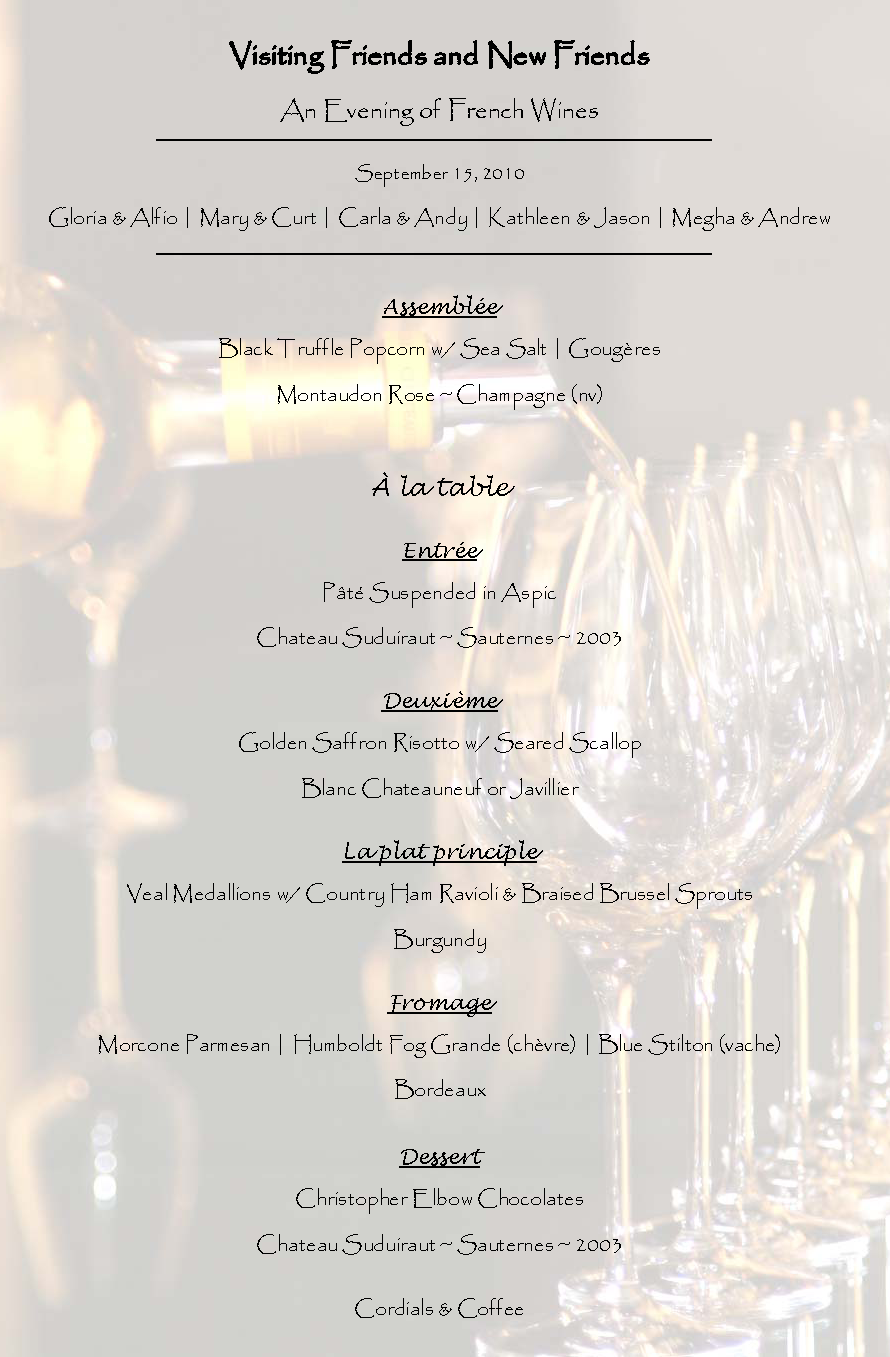 Visiting Friends and New Friends

An Evening of French Wines

September 15, 2010

Gloria & Alfio | Mary & Curt | Carla & Andy | Kathleen & Jason | Megha & Andrew

Assemblée

Black Truffle Popcorn w/ Sea Salt | Gougères

Montaudon Rose ~ Champagne (nv)

À la table

Entrée

Pâté Suspended in Aspic

Chateau Suduiraut ~ Sauternes ~ 2003

Deuxième

Golden Saffron Risotto w/ Seared Scallop

Blanc Chateauneuf or Javillier

La plat principle

Veal Medallions w/ Country Ham Ravioli & Braised Brussel Sprouts

Burgundy

Fromage

Morcone Parmesan | Humboldt Fog Grande (chèvre) | Blue Stilton (vache)

Bordeaux

Dessert

Christopher Elbow Chocolates

Chateau Suduiraut ~ Sauternes ~ 2003

Cordials & Coffee